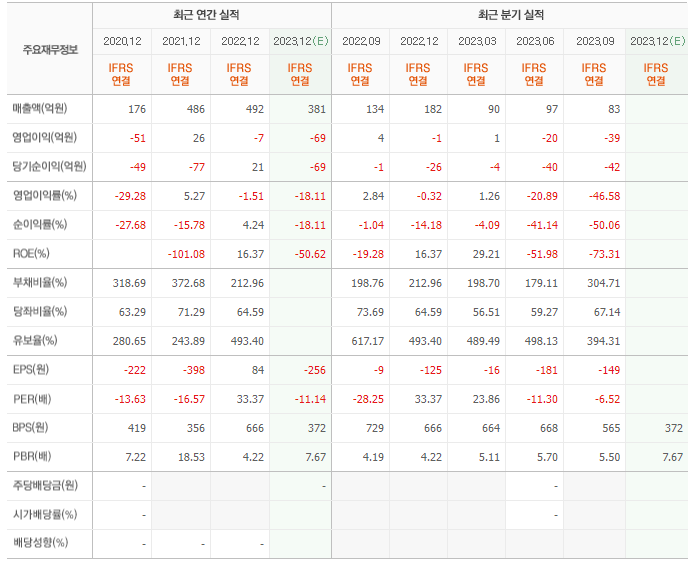 | 주요재무정보 | 최근 연간 실적 | | | | 최근 분기 실적 | | | | | |
|---|---|---|---|---|---|---|---|---|---|---|
| | 2020.12 | 2021.12 | 2022.12 | 2023.12(E) | 2022.09 | 2022.12 | 2023.03 | 2023.06 | 2023.09 | 2023.12(E) |
| | IFRS 연결 | IFRS 연결 | IFRS 연결 | IFRS 연결 | IFRS 연결 | IFRS 연결 | IFRS 연결 | IFRS 연결 | IFRS 연결 | IFRS 연결 |
| 매출액(억원) | 176 | 486 | 492 | 381 | 134 | 182 | 90 | 97 | 83 | |
| 영업이익(억원) | -51 | 26 | -7 | -69 | 4 | -1 | 1 | -20 | -39 | |
| 당기순이익(억원) | -49 | -77 | 21 | -69 | -1 | -26 | -4 | -40 | -42 | |
| 영업이익률(%) | -29.28 | 5.27 | -1.51 | -18.11 | 2.84 | -0.32 | 1.26 | -20.89 | -46.58 | |
| 순이익률(%) | -27.68 | -15.78 | 4.24 | -18.11 | -1.04 | -14.18 | -4.09 | -41.14 | -50.06 | |
| ROE(%) | | -101.08 | 16.37 | -50.62 | -19.28 | 16.37 | 29.21 | -51.98 | -73.31 | |
| 부채비율(%) | 318.69 | 372.68 | 212.96 | | 198.76 | 212.96 | 198.70 | 179.11 | 304.71 | |
| 당좌비율(%) | 63.29 | 71.29 | 64.59 | | 73.69 | 64.59 | 56.51 | 59.27 | 67.14 | |
| 유보율(%) | 280.65 | 243.89 | 493.40 | | 617.17 | 493.40 | 489.49 | 498.13 | 394.31 | |
| EPS(원) | -222 | -398 | 84 | -256 | -9 | -125 | -16 | -181 | -149 | |
| PER(배) | -13.63 | -16.57 | 33.37 | -11.14 | -28.25 | 33.37 | 23.86 | -11.30 | -6.52 | |
| BPS(원) | 419 | 356 | 666 | 372 | 729 | 666 | 664 | 668 | 565 | 372 |
| PBR(배) | 7.22 | 18.53 | 4.22 | 7.67 | 4.19 | 4.22 | 5.11 | 5.70 | 5.50 | 7.67 |
| 주당배당금(원) | - | | | - | | | | - | | |
| 시가배당률(%) | - | | | | | | | - | | |
| 배당성향(%) | - | - | - | | | | | | | |